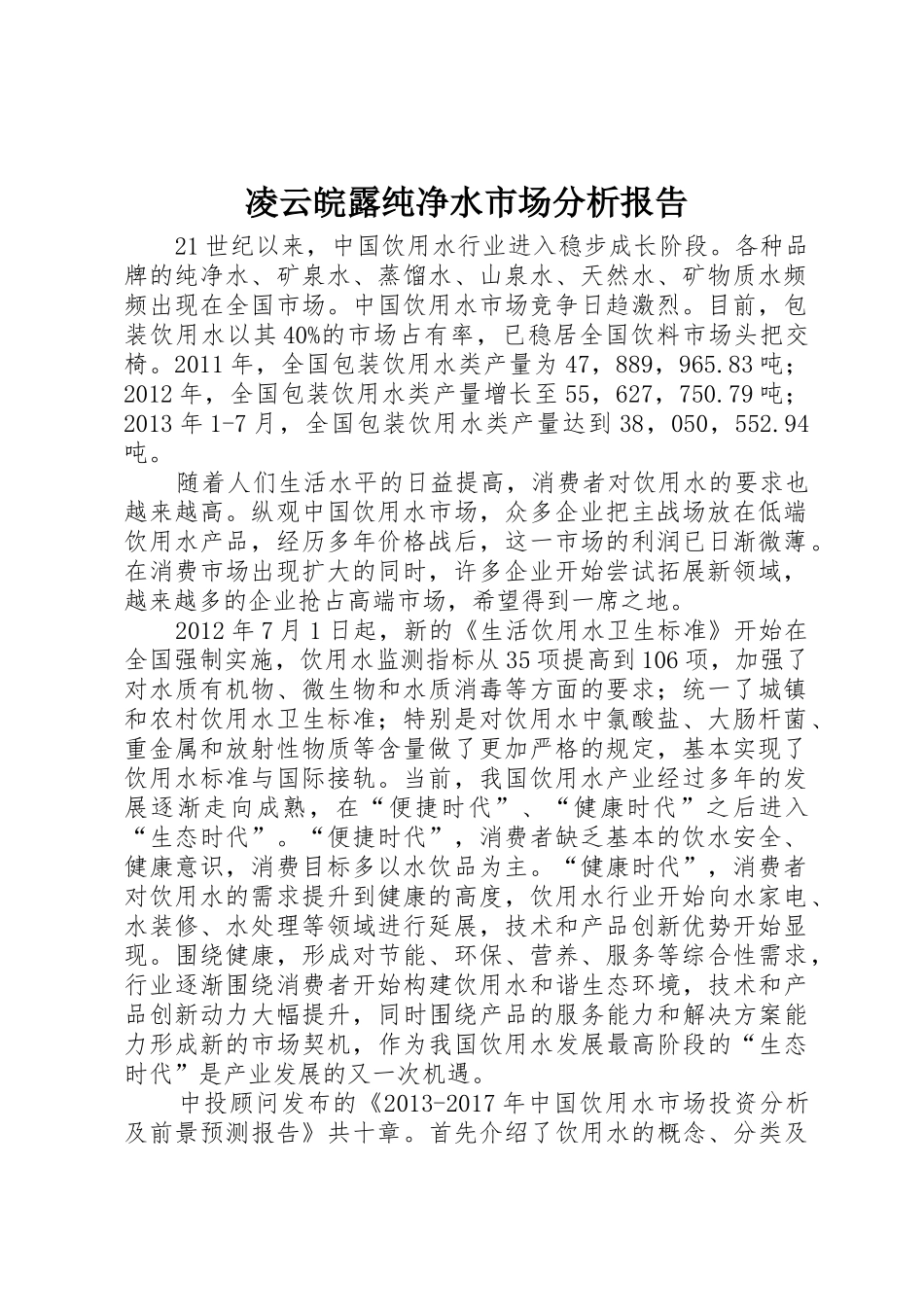 凌云皖露纯净水市场分析报告

21世纪以来，中国饮用水行业进入稳步成长阶段。各种品牌的纯净水、矿泉水、蒸馏水、山泉水、天然水、矿物质水频频出现在全国市场。中国饮用水市场竞争日趋激烈。目前，包装饮用水以其40%的市场占有率，已稳居全国饮料市场头把交椅。2011年，全国包装饮用水类产量为47，889，965.83吨；2012年，全国包装饮用水类产量增长至55，627，750.79吨；2013年1-7月，全国包装饮用水类产量达到38，050，552.94吨。

随着人们生活水平的日益提高，消费者对饮用水的要求也越来越高。纵观中国饮用水市场，众多企业把主战场放在低端饮用水产品，经历多年价格战后，这一市场的利润已日渐微薄。在消费市场出现扩大的同时，许多企业开始尝试拓展新领域，越来越多的企业抢占高端市场，希望得到一席之地。

2012年7月1日起，新的《生活饮用水卫生标准》开始在全国强制实施，饮用水监测指标从35项提高到106项，加强了对水质有机物、微生物和水质消毒等方面的要求；统一了城镇和农村饮用水卫生标准；特别是对饮用水中氯酸盐、大肠杆菌、重金属和放射性物质等含量做了更加严格的规定，基本实现了饮用水标准与国际接轨。当前，我国饮用水产业经过多年的发展逐渐走向成熟，在“便捷时代”、“健康时代”之后进入“生态时代”。“便捷时代”，消费者缺乏基本的饮水安全、健康意识，消费目标多以水饮品为主。“健康时代”，消费者对饮用水的需求提升到健康的高度，饮用水行业开始向水家电、水装修、水处理等领域进行延展，技术和产品创新优势开始显现。围绕健康，形成对节能、环保、营养、服务等综合性需求，行业逐渐围绕消费者开始构建饮用水和谐生态环境，技术和产品创新动力大幅提升，同时围绕产品的服务能力和解决方案能力形成新的市场契机，作为我国饮用水发展最高阶段的“生态时代”是产业发展的又一次机遇。

中投顾问发布的《2013-2017年中国饮用水市场投资分析及前景预测报告》共十章。首先介绍了饮用水的概念、分类及